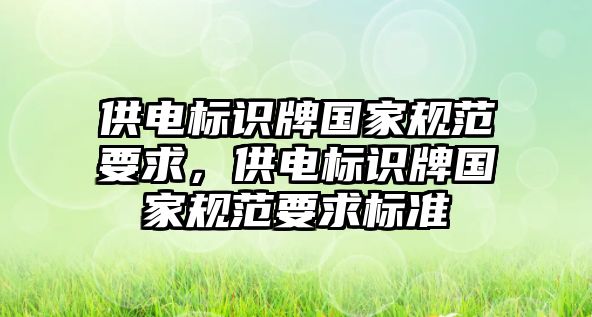 供电标识牌国家规范要求，供电标识牌国家规范要求标准